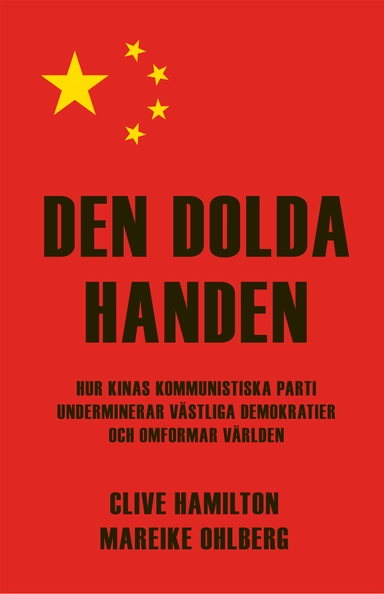 DEN DOLDA HANDEN

HUR KINAS KOMMUNISTISKA PARTI UNDERMINERAR VÄSTLIGA DEMOKRATIER OCH OMFORMAR VÄRLDEN

CLIVE HAMILTON
MAREIKE OHLBERG